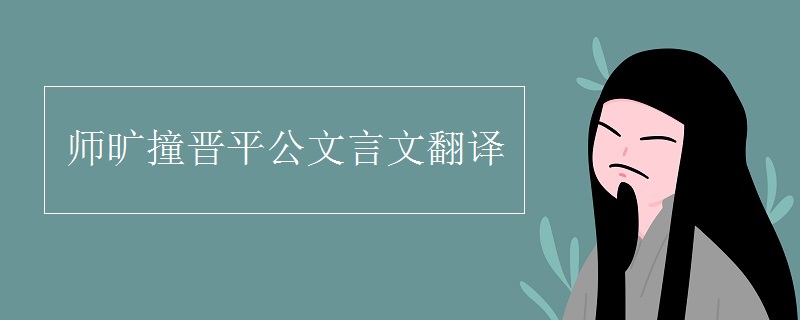 师旷撞晋平公文言文翻译